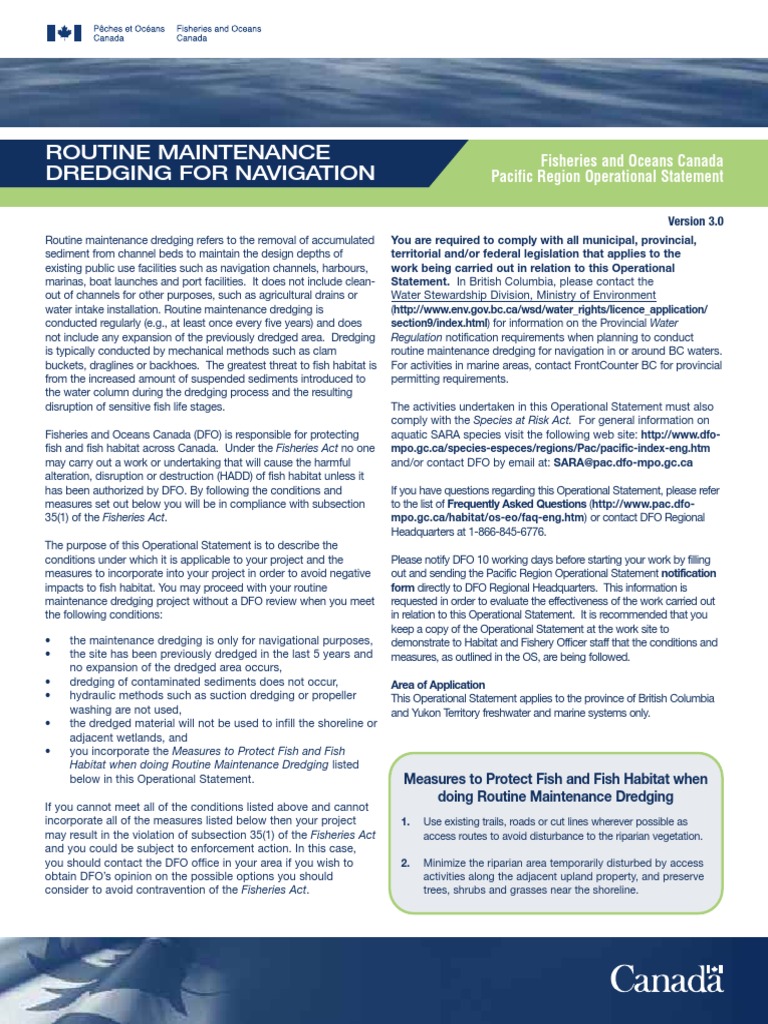 Pêches et Océans Canada Fisheries and Oceans Canada

ROUTINE MAINTENANCE DREDGING FOR NAVIGATION

Fisheries and Oceans Canada
Pacific Region Operational Statement

Version 3.0

Routine maintenance dredging refers to the removal of accumulated sediment from channel beds to maintain the design depths of existing public use facilities such as navigation channels, harbours, marinas, boat launches and port facilities. It does not include clean-out of channels for other purposes, such as agricultural drains or water intake installation. Routine maintenance dredging is conducted regularly (e.g., at least once every five years) and does not include any expansion of the previously dredged area. Dredging is typically conducted by mechanical methods such as clam buckets, draglines or backhoes. The greatest threat to fish habitat is from the increased amount of suspended sediments introduced to the water column during the dredging process and the resulting disruption of sensitive fish life stages.

Fisheries and Oceans Canada (DFO) is responsible for protecting fish and fish habitat across Canada. Under the Fisheries Act no one may carry out a work or undertaking that will cause the harmful alteration, disruption or destruction (HADD) of fish habitat unless it has been authorized by DFO. By following the conditions and measures set out below you will be in compliance with subsection 35(1) of the Fisheries Act.

The purpose of this Operational Statement is to describe the conditions under which it is applicable to your project and the measures to incorporate into your project in order to avoid negative impacts to fish habitat. You may proceed with your routine maintenance dredging project without a DFO review when you meet the following conditions:

• the maintenance dredging is only for navigational purposes,
• the site has been previously dredged in the last 5 years and no expansion of the dredged area occurs,
• dredging of contaminated sediments does not occur,
• hydraulic methods such as suction dredging or propeller washing are not used,
• the dredged material will not be used to infill the shoreline or adjacent wetlands, and
• you incorporate the Measures to Protect Fish and Fish Habitat when doing Routine Maintenance Dredging listed below in this Operational Statement.

If you cannot meet all of the conditions listed above and cannot incorporate all of the measures listed below then your project may result in the violation of subsection 35(1) of the Fisheries Act and you could be subject to enforcement action. In this case, you should contact the DFO office in your area if you wish to obtain DFO's opinion on the possible options you should consider to avoid contravention of the Fisheries Act.

You are required to comply with all municipal, provincial, territorial and/or federal legislation that applies to the work being carried out in relation to this Operational Statement. In British Columbia, please contact the Water Stewardship Division, Ministry of Environment (http://www.env.gov.bc.ca/wsd/water_rights/licence_application/section9/index.html) for information on the Provincial Water Regulation notification requirements when planning to conduct routine maintenance dredging for navigation in or around BC waters. For activities in marine areas, contact FrontCounter BC for provincial permitting requirements.

The activities undertaken in this Operational Statement must also comply with the Species at Risk Act. For general information on aquatic SARA species visit the following web site: http://www.dfo-mpo.gc.ca/species-especes/regions/Pac/pacific-index-eng.htm and/or contact DFO by email at: SARA@pac.dfo-mpo.gc.ca

If you have questions regarding this Operational Statement, please refer to the list of Frequently Asked Questions (http://www.pac.dfo-mpo.gc.ca/habitat/os-eo/faq-eng.htm) or contact DFO Regional Headquarters at 1-866-845-6776.

Please notify DFO 10 working days before starting your work by filling out and sending the Pacific Region Operational Statement notification form directly to DFO Regional Headquarters. This information is requested in order to evaluate the effectiveness of the work carried out in relation to this Operational Statement. It is recommended that you keep a copy of the Operational Statement at the work site to demonstrate to Habitat and Fishery Officer staff that the conditions and measures, as outlined in the OS, are being followed.

Area of Application
This Operational Statement applies to the province of British Columbia and Yukon Territory freshwater and marine systems only.

Measures to Protect Fish and Fish Habitat when doing Routine Maintenance Dredging

1. Use existing trails, roads or cut lines wherever possible as access routes to avoid disturbance to the riparian vegetation.

2. Minimize the riparian area temporarily disturbed by access activities along the adjacent upland property, and preserve trees, shrubs and grasses near the shoreline.

Canada